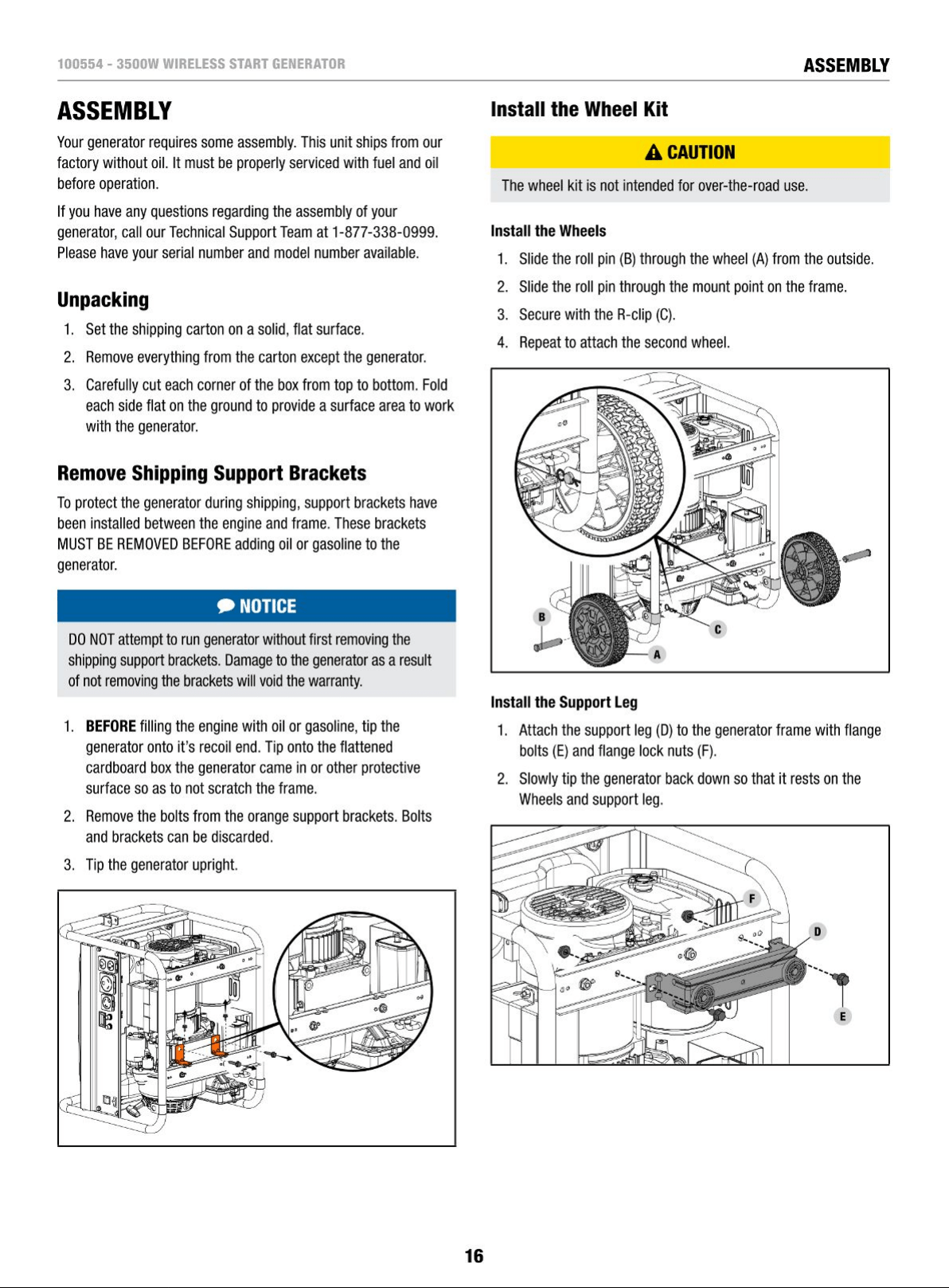 100554 - 3500W WIRELESS START GENERATOR
ASSEMBLY

ASSEMBLY

Your generator requires some assembly. This unit ships from our factory without oil. It must be properly serviced with fuel and oil before operation.

If you have any questions regarding the assembly of your generator, call our Technical Support Team at 1-877-338-0999. Please have your serial number and model number available.

Unpacking

1. Set the shipping carton on a solid, flat surface.
2. Remove everything from the carton except the generator.
3. Carefully cut each corner of the box from top to bottom. Fold each side flat on the ground to provide a surface area to work with the generator.

Remove Shipping Support Brackets

To protect the generator during shipping, support brackets have been installed between the engine and frame. These brackets MUST BE REMOVED BEFORE adding oil or gasoline to the generator.

NOTICE

DO NOT attempt to run generator without first removing the shipping support brackets. Damage to the generator as a result of not removing the brackets will void the warranty.

1. BEFORE filling the engine with oil or gasoline, tip the generator onto it's recoil end. Tip onto the flattened cardboard box the generator came in or other protective surface so as to not scratch the frame.
2. Remove the bolts from the orange support brackets. Bolts and brackets can be discarded.
3. Tip the generator upright.

Install the Wheel Kit

CAUTION

The wheel kit is not intended for over-the-road use.

Install the Wheels

1. Slide the roll pin (B) through the wheel (A) from the outside.
2. Slide the roll pin through the mount point on the frame.
3. Secure with the R-clip (C).
4. Repeat to attach the second wheel.

B
C
A

Install the Support Leg

1. Attach the support leg (D) to the generator frame with flange bolts (E) and flange lock nuts (F).
2. Slowly tip the generator back down so that it rests on the Wheels and support leg.

F
D
E

16